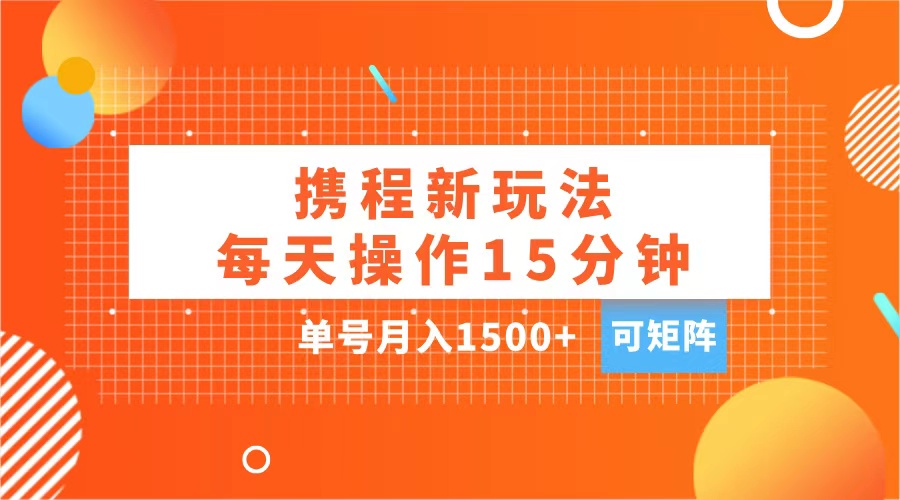 携程新玩法
每天操作15分钟

单号月入1500+ 可矩阵